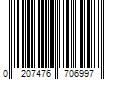 0 207476 706997